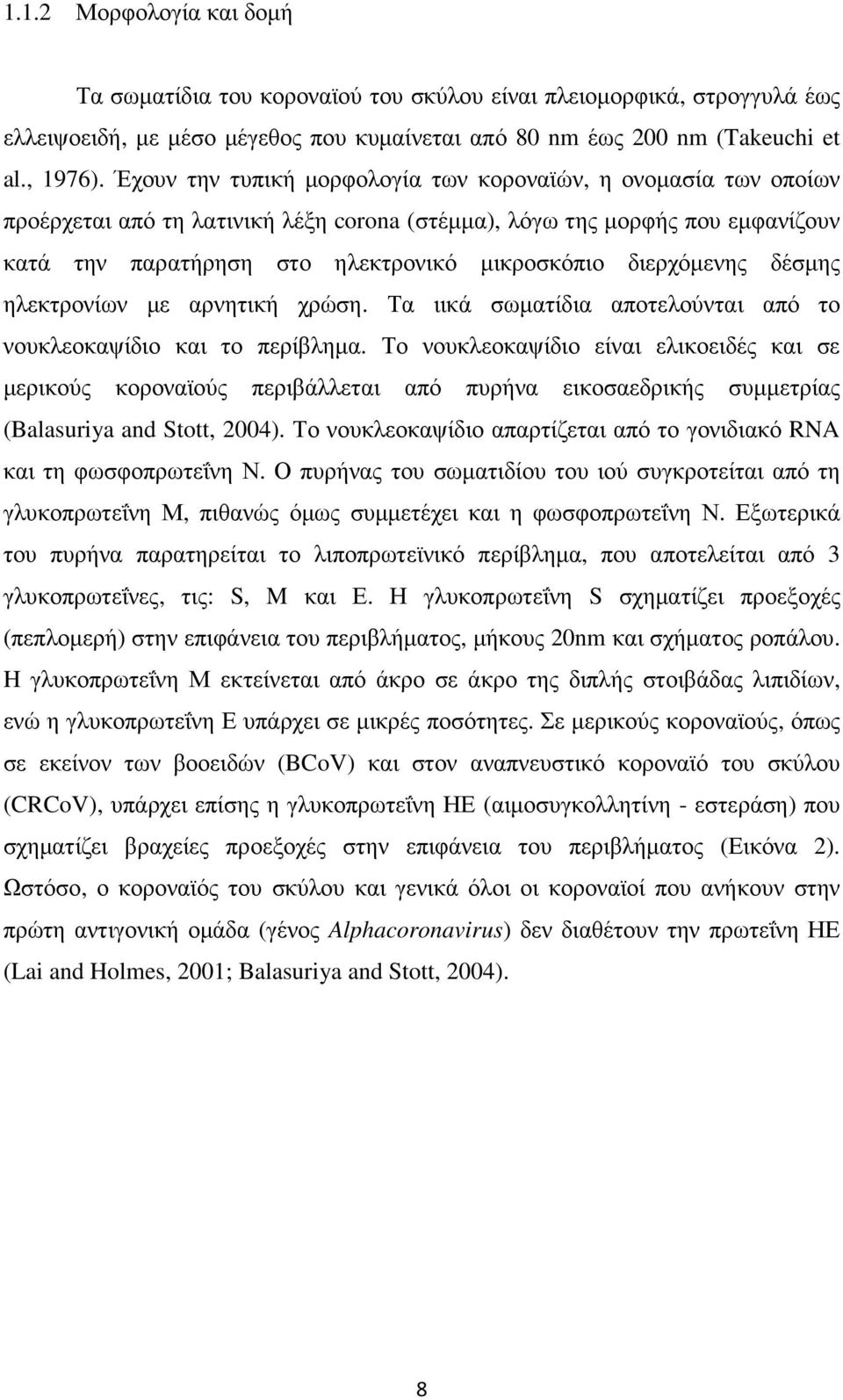 1.1.2 Μορφολογία και δοµή

Τα σωµατίδια του κοροναϊού του σκύλου είναι πλειοµορφικά, στρογγυλά έως ελλειψοειδή, µε µέσο µέγεθος που κυµαίνεται από 80 nm έως 200 nm (Takeuchi et al., 1976). Έχουν την τυπική µορφολογία των κοροναϊών, η ονοµασία των οποίων προέρχεται από τη λατινική λέξη corona (στέµµα), λόγω της µορφής που εµφανίζουν κατά την παρατήρηση στο ηλεκτρονικό µικροσκόπιο διερχόµενης δέσµης ηλεκτρονίων µε αρνητική χρώση. Τα ιικά σωµατίδια αποτελούνται από το νουκλεοκαψίδιο και το περίβληµα. Το νουκλεοκαψίδιο είναι ελικοειδές και σε µερικούς κοροναϊούς περιβάλλεται από πυρήνα εικοσαεδρικής συµµετρίας (Balasuriya and Stott, 2004). Το νουκλεοκαψίδιο απαρτίζεται από το γονιδιακό RNA και τη φωσφοπρωτεΐνη N. Ο πυρήνας του σωµατιδίου του ιού συγκροτείται από τη γλυκοπρωτεΐνη M, πιθανώς όµως συµµετέχει και η φωσφοπρωτεΐνη N. Εξωτερικά του πυρήνα παρατηρείται το λιποπρωτεϊνικό περίβληµα, που αποτελείται από 3 γλυκοπρωτεΐνες, τις: S, M και E. Η γλυκοπρωτεΐνη S σχηµατίζει προεξοχές (πεπλοµερή) στην επιφάνεια του περιβλήµατος, µήκους 20nm και σχήµατος ροπάλου. Η γλυκοπρωτεΐνη M εκτείνεται από άκρο σε άκρο της διπλής στοιβάδας λιπιδίων, ενώ η γλυκοπρωτεΐνη E υπάρχει σε µικρές ποσότητες. Σε µερικούς κοροναϊούς, όπως σε εκείνον των βοοειδών (BCoV) και στον αναπνευστικό κοροναϊό του σκύλου (CRCoV), υπάρχει επίσης η γλυκοπρωτεΐνη HE (αιµοσυγκολλητίνη - εστεράση) που σχηµατίζει βραχείες προεξοχές στην επιφάνεια του περιβλήµατος (Εικόνα 2). Ωστόσο, ο κοροναϊός του σκύλου και γενικά όλοι οι κοροναϊοί που ανήκουν στην πρώτη αντιγονική οµάδα (γένος Alphacoronavirus) δεν διαθέτουν την πρωτεΐνη HE (Lai and Holmes, 2001; Balasuriya and Stott, 2004).

8